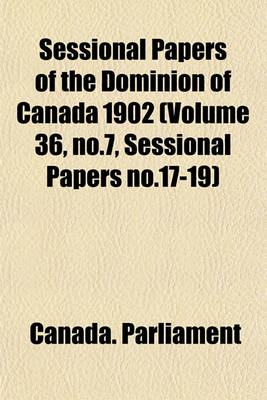 Sessional Papers of the Dominion of Canada 1902 (Volume 36, no.7, Sessional Papers no.17-19)

Canada. Parliament